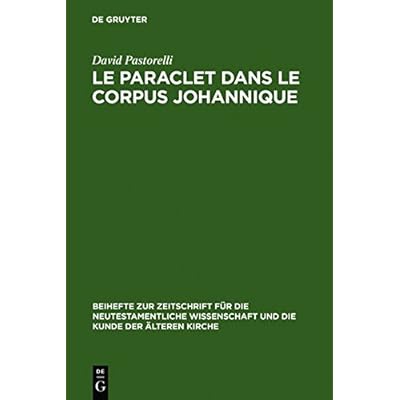 DE GRUYTER

David Pastorelli

LE PARACLET DANS LE CORPUS JOHANNIQUE

BEIHEFTE ZUR ZEITSCHRIFT FÜR DIE NEUTESTAMENTLICHE WISSENSCHAFT UND DIE KUNDE DER ÄLTEREN KIRCHE

DE
G